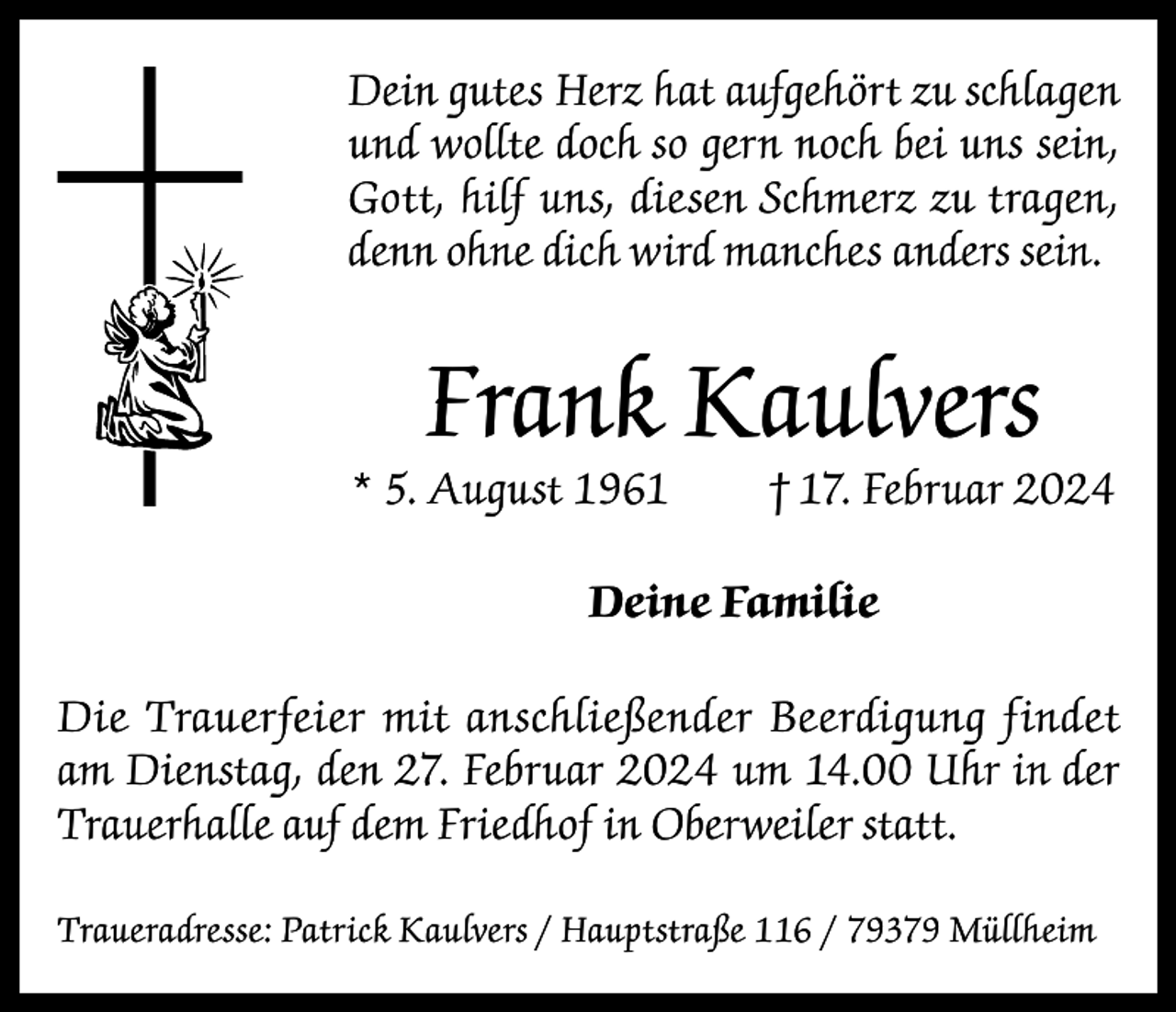 Dein gutes Herz hat aufgehört zu schlagen
und wollte doch so gern noch bei uns sein,
Gott, hilf uns, diesen Schmerz zu tragen,
denn ohne dich wird manches anders sein.

Frank Kaulvers

* 5. August 1961 † 17. Februar 2024

Deine Familie

Die Trauerfeier mit anschließender Beerdigung findet am Dienstag, den 27. Februar 2024 um 14.00 Uhr in der Trauerhalle auf dem Friedhof in Oberweiler statt.

Traueradresse: Patrick Kaulvers / Hauptstraße 116 / 79379 Müllheim